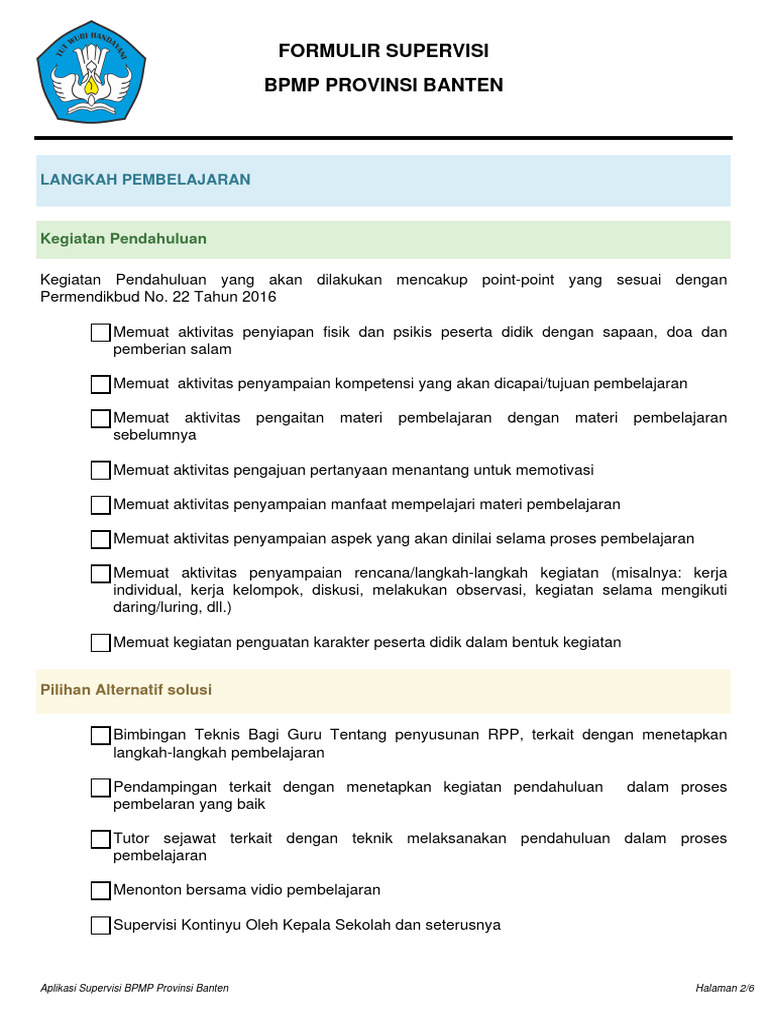 TUT WURI HANDAYANI

FORMULIR SUPERVISI
BPMP PROVINSI BANTEN

LANGKAH PEMBELAJARAN

Kegiatan Pendahuluan

Kegiatan Pendahuluan yang akan dilakukan mencakup point-point yang sesuai dengan Permendikbud No. 22 Tahun 2016

Memuat aktivitas penyiapan fisik dan psikis peserta didik dengan sapaan, doa dan pemberian salam

Memuat aktivitas penyampaian kompetensi yang akan dicapai/tujuan pembelajaran

Memuat aktivitas pengaitan materi pembelajaran dengan materi pembelajaran sebelumnya

Memuat aktivitas pengajuan pertanyaan menantang untuk memotivasi

Memuat aktivitas penyampaian manfaat mempelajari materi pembelajaran

Memuat aktivitas penyampaian aspek yang akan dinilai selama proses pembelajaran

Memuat aktivitas penyampaian rencana/langkah-langkah kegiatan (misalnya: kerja individual, kerja kelompok, diskusi, melakukan observasi, kegiatan selama mengikuti daring/luring, dll.)

Memuat kegiatan penguatan karakter peserta didik dalam bentuk kegiatan

Pilihan Alternatif solusi

Bimbingan Teknis Bagi Guru Tentang penyusunan RPP, terkait dengan menetapkan langkah-langkah pembelajaran

Pendampingan terkait dengan menetapkan kegiatan pendahuluan dalam proses pembelaran yang baik

Tutor sejawat terkait dengan teknik melaksanakan pendahuluan dalam proses pembelajaran

Menonton bersama vidio pembelajaran

Supervisi Kontinyu Oleh Kepala Sekolah dan seterusnya

Aplikasi Supervisi BPMP Provinsi Banten

Halaman 2/6